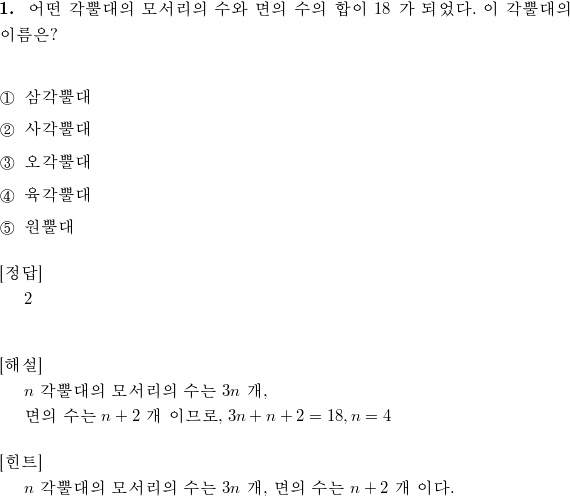 1. 어떤 각뿔대의 모서리의 수와 면의 수의 합이 18 가 되었다. 이 각뿔대의 이름은?

① 삼각뿔대

② 사각뿔대

③ 오각뿔대

④ 육각뿔대

⑤ 원뿔대

[정답]
2

[해설]
$n$ 각뿔대의 모서리의 수는 $3n$ 개,
면의 수는 $n+2$ 개 이므로, $3n+n+2=18, n=4$

[힌트]
$n$ 각뿔대의 모서리의 수는 $3n$ 개, 면의 수는 $n+2$ 개 이다.